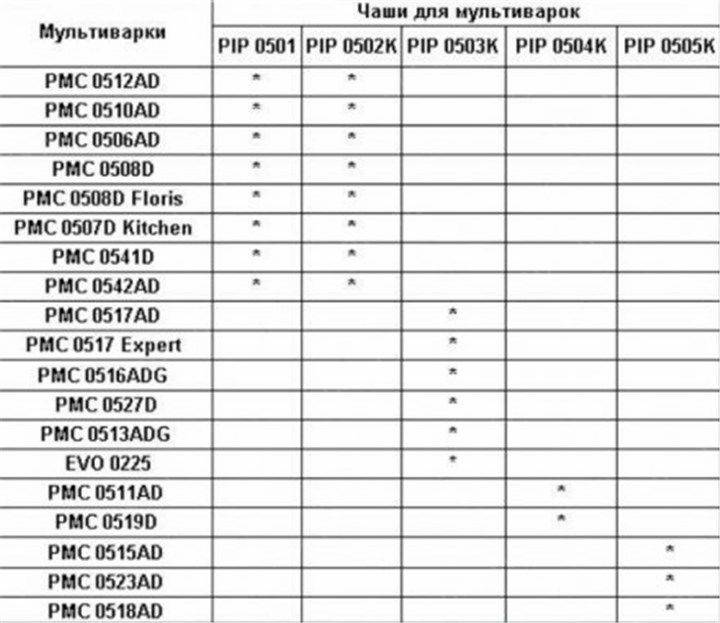 | Мультиварки | Чаши для мультиварок | | | | |
|---|---|---|---|---|---|
| | PIP 0501 | PIP 0502K | PIP 0503K | PIP 0504K | PIP 0505K |
| PMC 0512AD | * | * | | | |
| PMC 0510AD | * | * | | | |
| PMC 0506AD | * | * | | | |
| PMC 0508D | * | * | | | |
| PMC 0508D Floris | * | * | | | |
| PMC 0507D Kitchen | * | * | | | |
| PMC 0541D | * | * | | | |
| PMC 0542AD | * | * | | | |
| PMC 0517AD | | | * | | |
| PMC 0517 Expert | | | * | | |
| PMC 0516ADG | | | * | | |
| PMC 0527D | | | * | | |
| PMC 0513ADG | | | * | | |
| EVO 0225 | | | * | | |
| PMC 0511AD | | | | * | |
| PMC 0519D | | | | * | |
| PMC 0515AD | | | | | * |
| PMC 0523AD | | | | | * |
| PMC 0518AD | | | | | * |